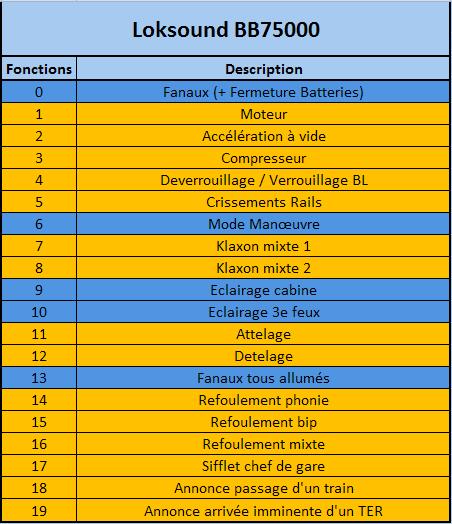 Loksound BB75000

| Fonctions | Description |
|---|---|
| 0 | Fanaux (+ Fermeture Batteries) |
| 1 | Moteur |
| 2 | Accélération à vide |
| 3 | Compresseur |
| 4 | Deverrouillage / Verrouillage BL |
| 5 | Crissements Rails |
| 6 | Mode Manœuvre |
| 7 | Klaxon mixte 1 |
| 8 | Klaxon mixte 2 |
| 9 | Eclairage cabine |
| 10 | Eclairage 3e feux |
| 11 | Attelage |
| 12 | Detelage |
| 13 | Fanaux tous allumés |
| 14 | Refoulement phonie |
| 15 | Refoulement bip |
| 16 | Refoulement mixte |
| 17 | Sifflet chef de gare |
| 18 | Annonce passage d'un train |
| 19 | Annonce arrivée imminente d'un TER |